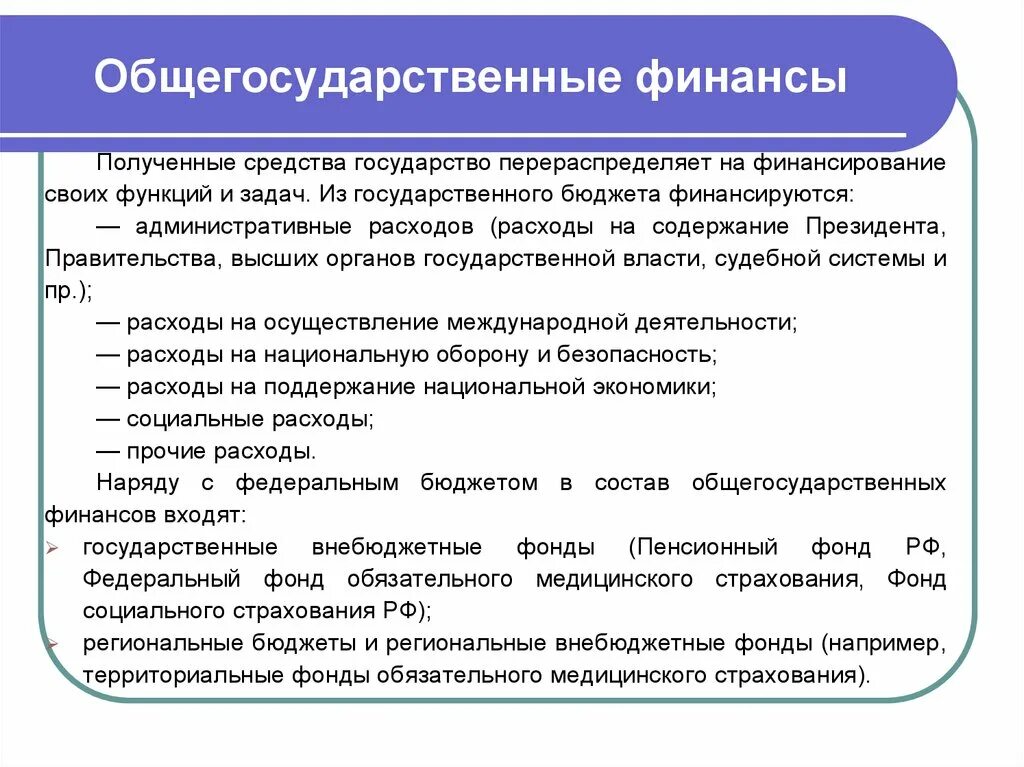 Общегосударственные финансы

Полученные средства государство перераспределяет на финансирование своих функций и задач. Из государственного бюджета финансируются:

— административные расходов (расходы на содержание Президента, Правительства, высших органов государственной власти, судебной системы и пр.);

— расходы на осуществление международной деятельности;

— расходы на национальную оборону и безопасность;

— расходы на поддержание национальной экономики;

— социальные расходы;

— прочие расходы.

Наряду с федеральным бюджетом в состав общегосударственных финансов входят:

➢ государственные внебюджетные фонды (Пенсионный фонд РФ, Федеральный фонд обязательного медицинского страхования, Фонд социального страхования РФ);

➢ региональные бюджеты и региональные внебюджетные фонды (например, территориальные фонды обязательного медицинского страхования).